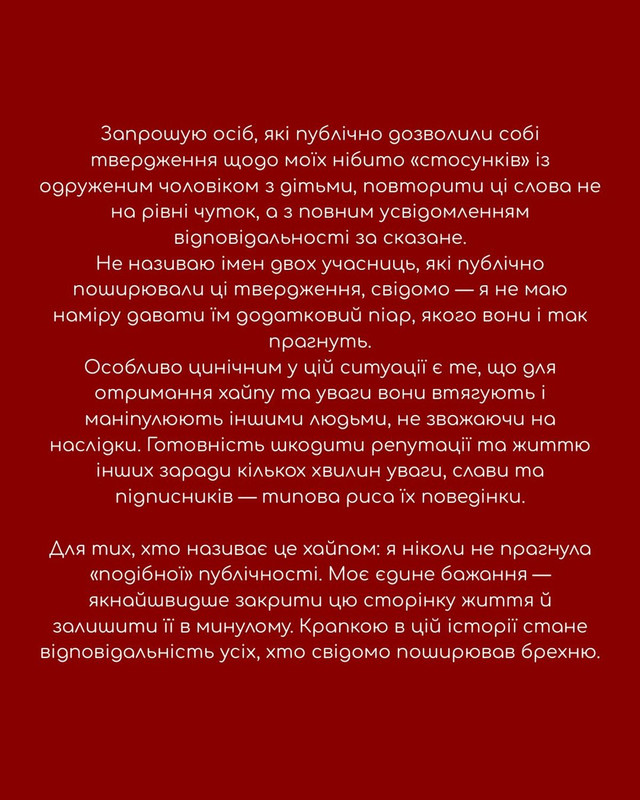 Запрошую осіб, які публічно дозволили собі твердження щодо моїх нібито «стосунків» із одруженим чоловіком з дітьми, повторити ці слова не на рівні чуток, а з повним усвідомленням відповідальності за сказане.
Не називаю імен двох учасниць, які публічно поширювали ці твердження, свідомо — я не маю наміру давати їм додатковий піар, якого вони і так прагнуть.
Особливо цинічним у цій ситуації є те, що для отримання хайпу та уваги вони втягують і маніпулюють іншими людьми, не зважаючи на наслідки. Готовність шкодити репутації та життю інших заради кількох хвилин уваги, слави та підписників — типова риса їх поведінки.

Для тих, хто називає це хайпом: я ніколи не прагнула «подібної» публічності. Моє єдине бажання — якнайшвидше закрити цю сторінку життя й залишити її в минулому. Крапкою в цій історії стане відповідальність усіх, хто свідомо поширював брехню.